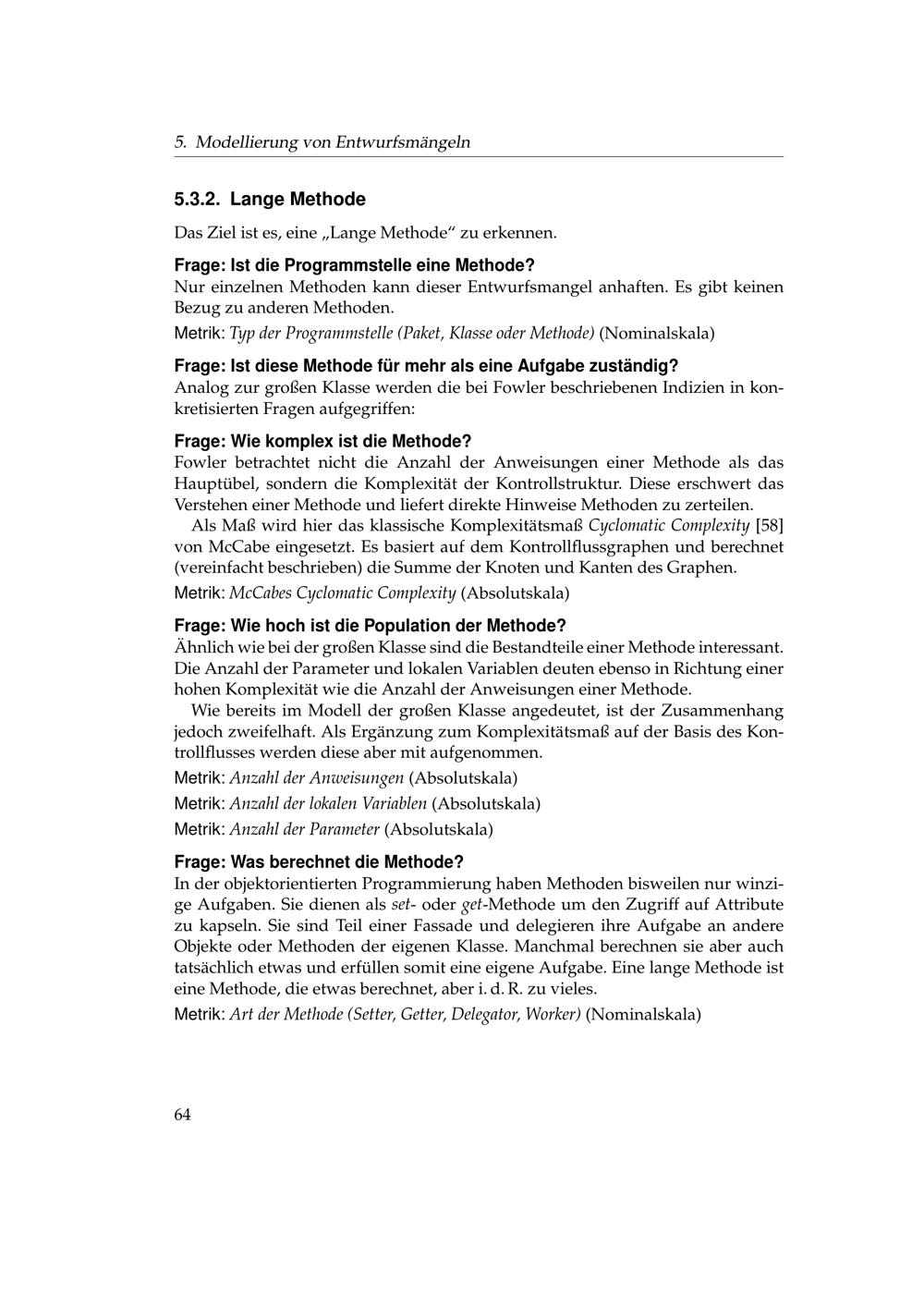 5. Modellierung von Entwurfsmängeln

5.3.2. Lange Methode

Das Ziel ist es, eine „Lange Methode“ zu erkennen.

Frage: Ist die Programmstelle eine Methode?
Nur einzelnen Methoden kann dieser Entwurfsmangel anhaften. Es gibt keinen Bezug zu anderen Methoden.

Metrik: Typ der Programmstelle (Paket, Klasse oder Methode) (Nominalskala)

Frage: Ist diese Methode für mehr als eine Aufgabe zuständig?
Analog zur großen Klasse werden die bei Fowler beschriebenen Indizien in konkretisierten Fragen aufgegriffen:

Frage: Wie komplex ist die Methode?
Fowler betrachtet nicht die Anzahl der Anweisungen einer Methode als das Hauptübel, sondern die Komplexität der Kontrollstruktur. Diese erschwert das Verstehen einer Methode und liefert direkte Hinweise Methoden zu zerteilen.

Als Maß wird hier das klassische Komplexitätsmaß Cyclomatic Complexity [58] von McCabe eingesetzt. Es basiert auf dem Kontrollflussgraphen und berechnet (vereinfacht beschrieben) die Summe der Knoten und Kanten des Graphen.

Metrik: McCabes Cyclomatic Complexity (Absolutskala)

Frage: Wie hoch ist die Population der Methode?
Ähnlich wie bei der großen Klasse sind die Bestandteile einer Methode interessant. Die Anzahl der Parameter und lokalen Variablen deuten ebenso in Richtung einer hohen Komplexität wie die Anzahl der Anweisungen einer Methode.

Wie bereits im Modell der großen Klasse angedeutet, ist der Zusammenhang jedoch zweifelhaft. Als Ergänzung zum Komplexitätsmaß auf der Basis des Kontrollflusses werden diese aber mit aufgenommen.

Metrik: Anzahl der Anweisungen (Absolutskala)

Metrik: Anzahl der lokalen Variablen (Absolutskala)

Metrik: Anzahl der Parameter (Absolutskala)

Frage: Was berechnet die Methode?
In der objektorientierten Programmierung haben Methoden bisweilen nur winzige Aufgaben. Sie dienen als set- oder get-Methode um den Zugriff auf Attribute zu kapseln. Sie sind Teil einer Fassade und delegieren ihre Aufgabe an andere Objekte oder Methoden der eigenen Klasse. Manchmal berechnen sie aber auch tatsächlich etwas und erfüllen somit eine eigene Aufgabe. Eine lange Methode ist eine Methode, die etwas berechnet, aber i. d. R. zu vieles.

Metrik: Art der Methode (Setter, Getter, Delegator, Worker) (Nominalskala)

64